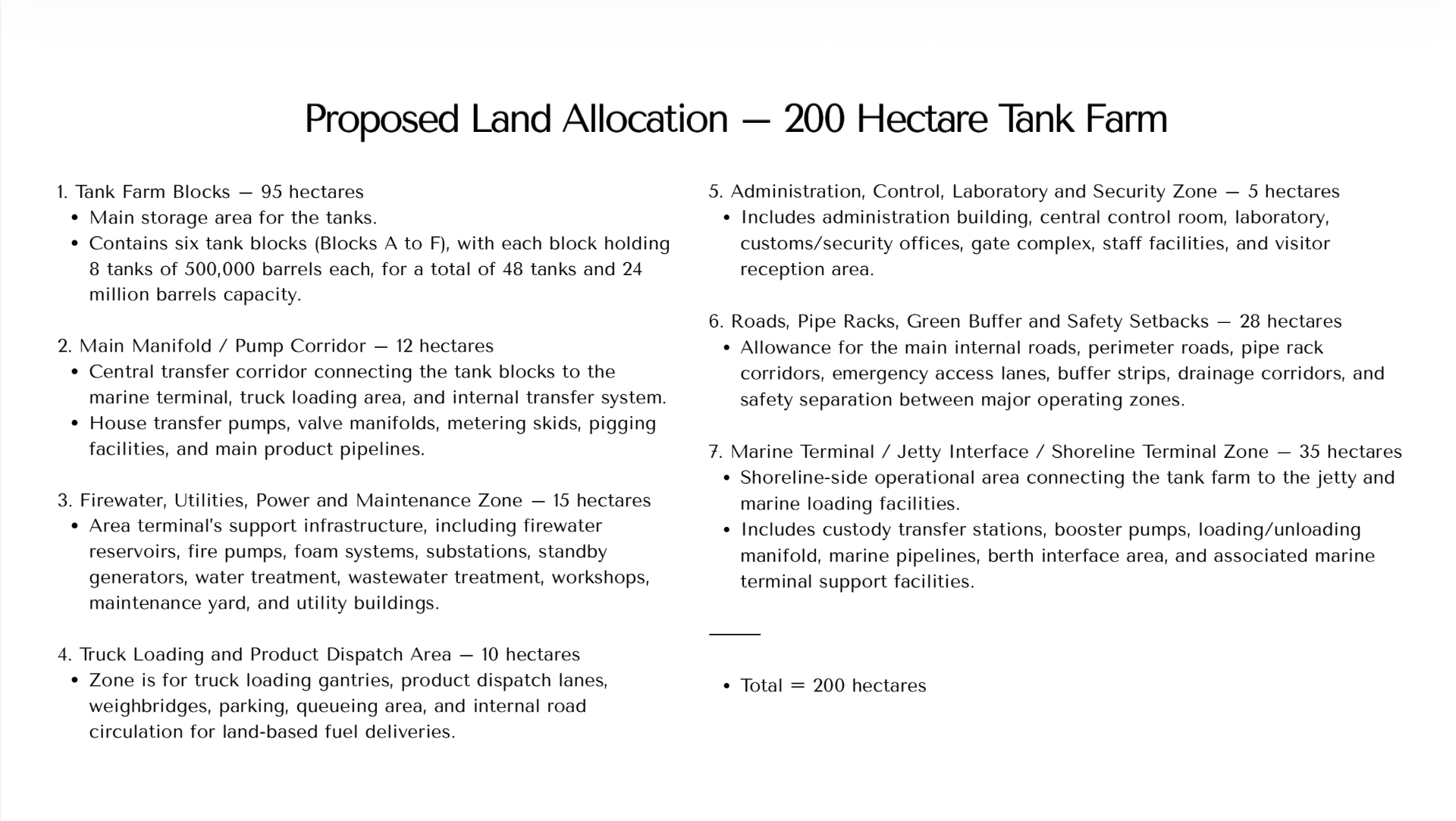 Proposed Land Allocation — 200 Hectare Tank Farm

1. Tank Farm Blocks — 95 hectares
• Main storage area for the tanks.
• Contains six tank blocks (Blocks A to F), with each block holding 8 tanks of 500,000 barrels each, for a total of 48 tanks and 24 million barrels capacity.

2. Main Manifold / Pump Corridor — 12 hectares
• Central transfer corridor connecting the tank blocks to the marine terminal, truck loading area, and internal transfer system.
• House transfer pumps, valve manifolds, metering skids, pigging facilities, and main product pipelines.

3. Firewater, Utilities, Power and Maintenance Zone — 15 hectares
• Area terminal's support infrastructure, including firewater reservoirs, fire pumps, foam systems, substations, standby generators, water treatment, wastewater treatment, workshops, maintenance yard, and utility buildings.

4. Truck Loading and Product Dispatch Area — 10 hectares
• Zone is for truck loading gantries, product dispatch lanes, weighbridges, parking, queueing area, and internal road circulation for land-based fuel deliveries.

5. Administration, Control, Laboratory and Security Zone — 5 hectares
• Includes administration building, central control room, laboratory, customs/security offices, gate complex, staff facilities, and visitor reception area.

6. Roads, Pipe Racks, Green Buffer and Safety Setbacks — 28 hectares
• Allowance for the main internal roads, perimeter roads, pipe rack corridors, emergency access lanes, buffer strips, drainage corridors, and safety separation between major operating zones.

7. Marine Terminal / Jetty Interface / Shoreline Terminal Zone — 35 hectares
• Shoreline-side operational area connecting the tank farm to the jetty and marine loading facilities.
• Includes custody transfer stations, booster pumps, loading/unloading manifold, marine pipelines, berth interface area, and associated marine terminal support facilities.

• Total = 200 hectares